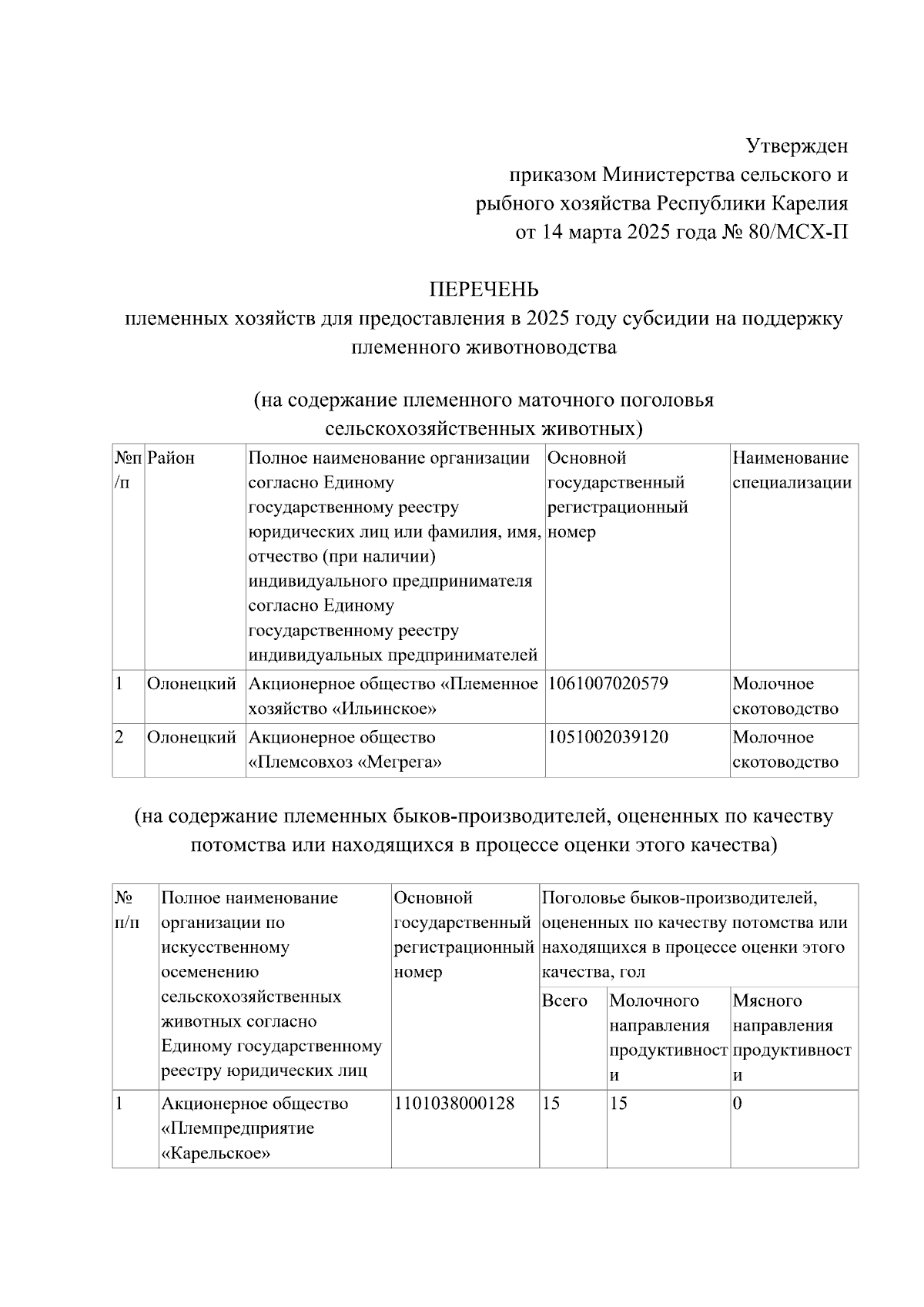 Утвержден
приказом Министерства сельского и рыбного хозяйства Республики Карелия
от 14 марта 2025 года № 80/МСХ-П

ПЕРЕЧЕНЬ
племенных хозяйств для предоставления в 2025 году субсидии на поддержку племенного животноводства

(на содержание племенного маточного поголовья сельскохозяйственных животных)

| №п/п | Район | Полное наименование организации согласно Единому государственному реестру юридических лиц или фамилия, имя, отчество (при наличии) индивидуального предпринимателя согласно Единому государственному реестру индивидуальных предпринимателей | Основной государственный регистрационный номер | Наименование специализации |
|---|---|---|---|---|
| 1 | Олонецкий | Акционерное общество «Племенное хозяйство «Ильинское» | 1061007020579 | Молочное скотоводство |
| 2 | Олонецкий | Акционерное общество «Племсовхоз «Мегрега» | 1051002039120 | Молочное скотоводство |

(на содержание племенных быков-производителей, оцененных по качеству потомства или находящихся в процессе оценки этого качества)

| № п/п | Полное наименование организации по искусственному осеменению сельскохозяйственных животных согласно Единому государственному реестру юридических лиц | Основной государственный регистрационный номер | Поголовье быков-производителей, оцененных по качеству потомства или находящихся в процессе оценки этого качества, гол | | |
|---|---|---|---|---|---|
| | | | Всего | Молочного направления продуктивности | Мясного направления продуктивности |
| 1 | Акционерное общество «Племпредприятие «Карельское» | 1101038000128 | 15 | 15 | 0 |